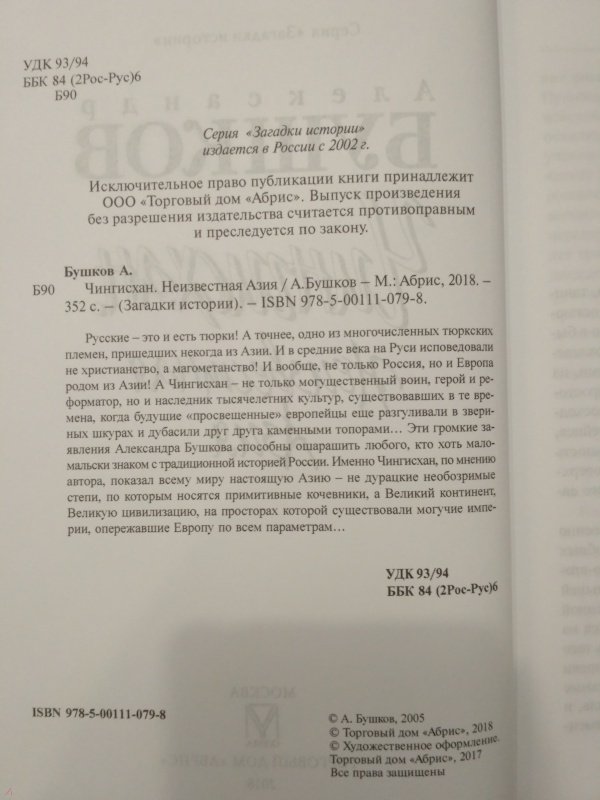 УДК 93/94
ББК 84 (2Рос-Рус)6
Б90

Серия «Загадки истории»
издается в России с 2002 г.

Исключительное право публикации книги принадлежит ООО «Торговый дом «Абрис». Выпуск произведения без разрешения издательства считается противоправным и преследуется по закону.

Бушков А.
Б90 Чингисхан. Неизвестная Азия / А.Бушков – М.: Абрис, 2018. – 352 с. – (Загадки истории). – ISBN 978-5-00111-079-8.

Русские – это и есть тюрки! А точнее, одно из многочисленных тюркских племен, пришедших некогда из Азии. И в средние века на Руси исповедовали не христианство, а магометанство! И вообще, не только Россия, но и Европа родом из Азии! А Чингисхан – не только могущественный воин, герой и реформатор, но и наследник тысячелетних культур, существовавших в те времена, когда будущие «просвещенные» европейцы еще разгуливали в звериных шкурах и дубасили друг друга каменными топорами… Эти громкие заявления Александра Бушкова способны ошарашить любого, кто хоть мало-мальски знаком с традиционной историей России. Именно Чингисхан, по мнению автора, показал всему миру настоящую Азию – не дурацкие необозримые степи, по которым носятся примитивные кочевники, а Великий континент, Великую цивилизацию, на просторах которой существовали могучие империи, опережавшие Европу по всем параметрам…

УДК 93/94
ББК 84 (2Рос-Рус)6

ISBN 978-5-00111-079-8

© А. Бушков, 2005
© Торговый дом «Абрис», 2018
© Художественное оформление. Торговый дом «Абрис», 2017
Все права защищены